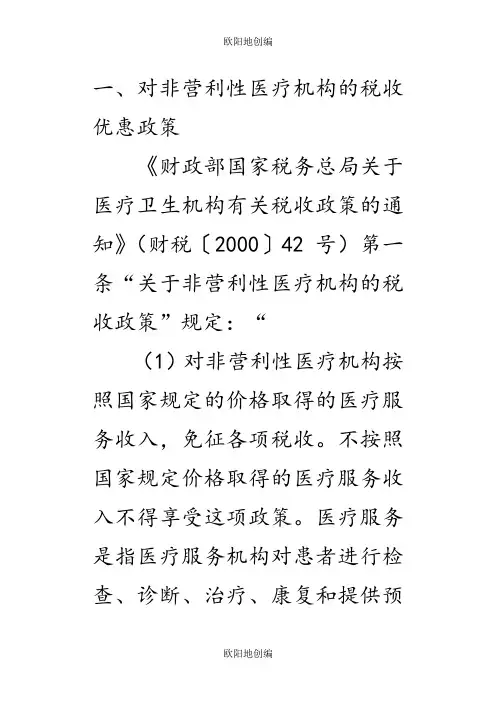 欧阳地创编

一、对非营利性医疗机构的税收优惠政策

《财政部国家税务总局关于医疗卫生机构有关税收政策的通知》（财税〔2000〕42 号）第一条“关于非营利性医疗机构的税收政策”规定：“

（1）对非营利性医疗机构按照国家规定的价格取得的医疗服务收入，免征各项税收。不按照国家规定价格取得的医疗服务收入不得享受这项政策。医疗服务是指医疗服务机构对患者进行检查、诊断、治疗、康复和提供预

欧阳地创编